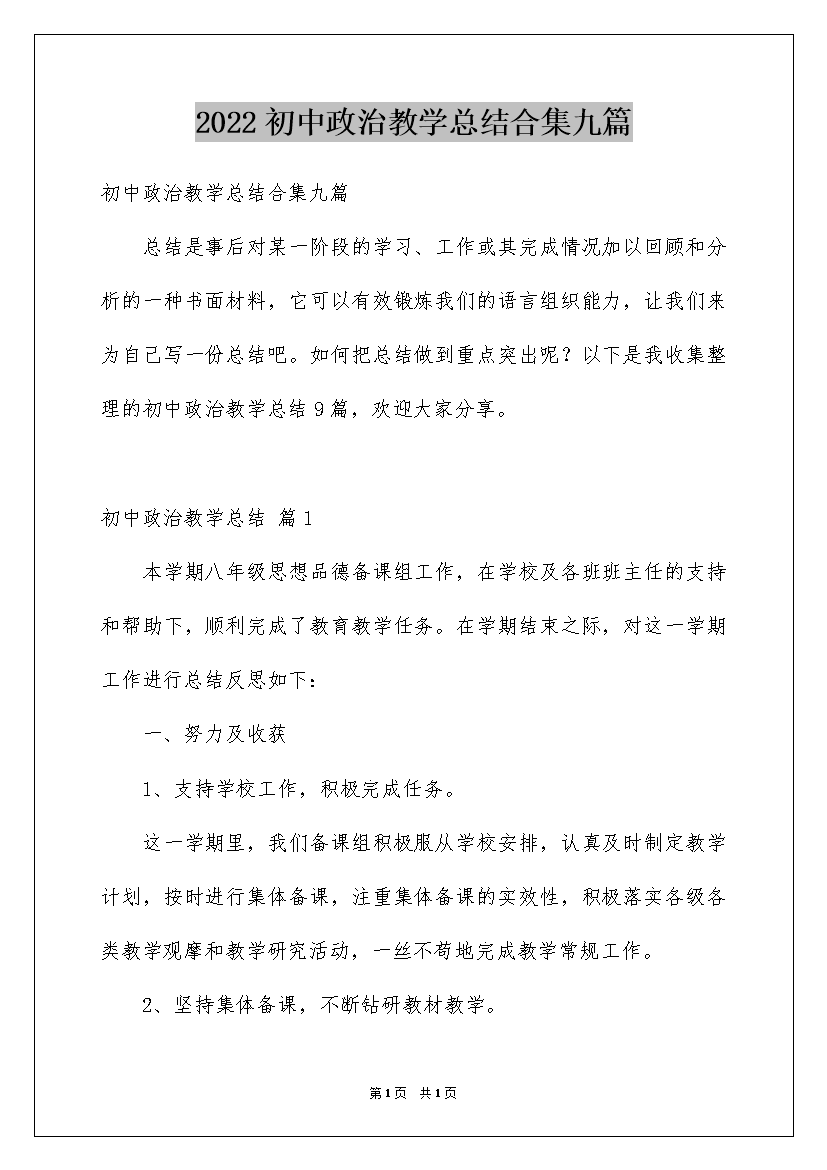 2022初中政治教学总结合集九篇

初中政治教学总结合集九篇

总结是事后对某一阶段的学习、工作或其完成情况加以回顾和分析的一种书面材料，它可以有效锻炼我们的语言组织能力，让我们来为自己写一份总结吧。如何把总结做到重点突出呢？以下是我收集整理的初中政治教学总结9篇，欢迎大家分享。

初中政治教学总结 篇1

本学期八年级思想品德备课组工作，在学校及各班班主任的支持和帮助下，顺利完成了教育教学任务。在学期结束之际，对这一学期工作进行总结反思如下：

一、努力及收获

1、支持学校工作，积极完成任务。

这一学期里，我们备课组积极服从学校安排，认真及时制定教学计划，按时进行集体备课，注重集体备课的实效性，积极落实各级各类教学观摩和教学研究活动，一丝不苟地完成教学常规工作。

2、坚持集体备课，不断钻研教材教学。

第1页 共1页